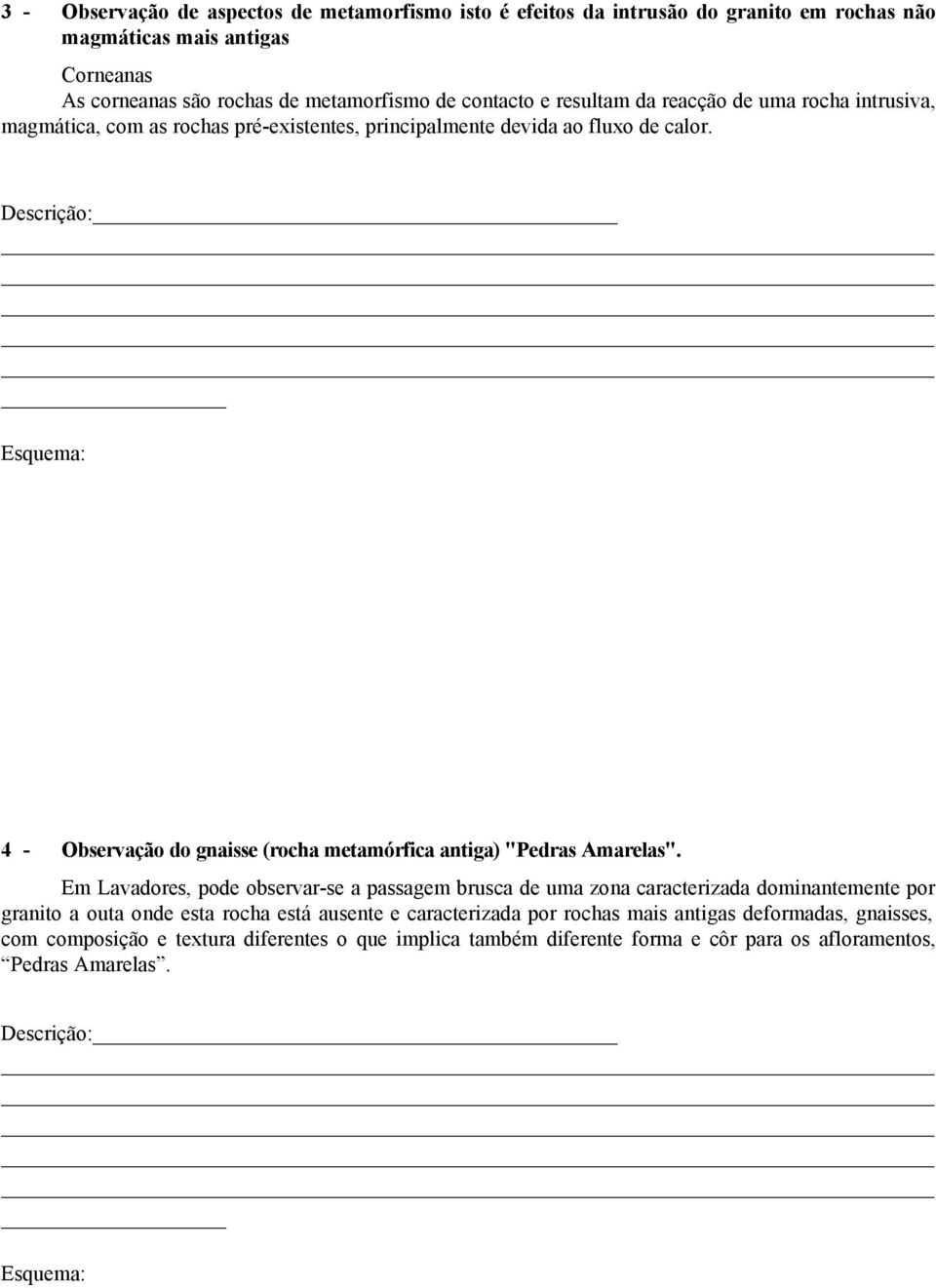 3 - Observação de aspectos de metamorfismo isto é efeitos da intrusão do granito em rochas não magmáticas mais antigas

Corneanas
As corneanas são rochas de metamorfismo de contacto e resultam da reacção de uma rocha intrusiva, magmática, com as rochas pré-existentes, principalmente devida ao fluxo de calor.

Descrição:

Esquema:

4 - Observação do gnaisse (rocha metamórfica antiga) "Pedras Amarelas".

Em Lavadores, pode observar-se a passagem brusca de uma zona caracterizada dominantemente por granito a outa onde esta rocha está ausente e caracterizada por rochas mais antigas deformadas, gnaisses, com composição e textura diferentes o que implica também diferente forma e côr para os afloramentos, “Pedras Amarelas”.

Descrição:

Esquema: